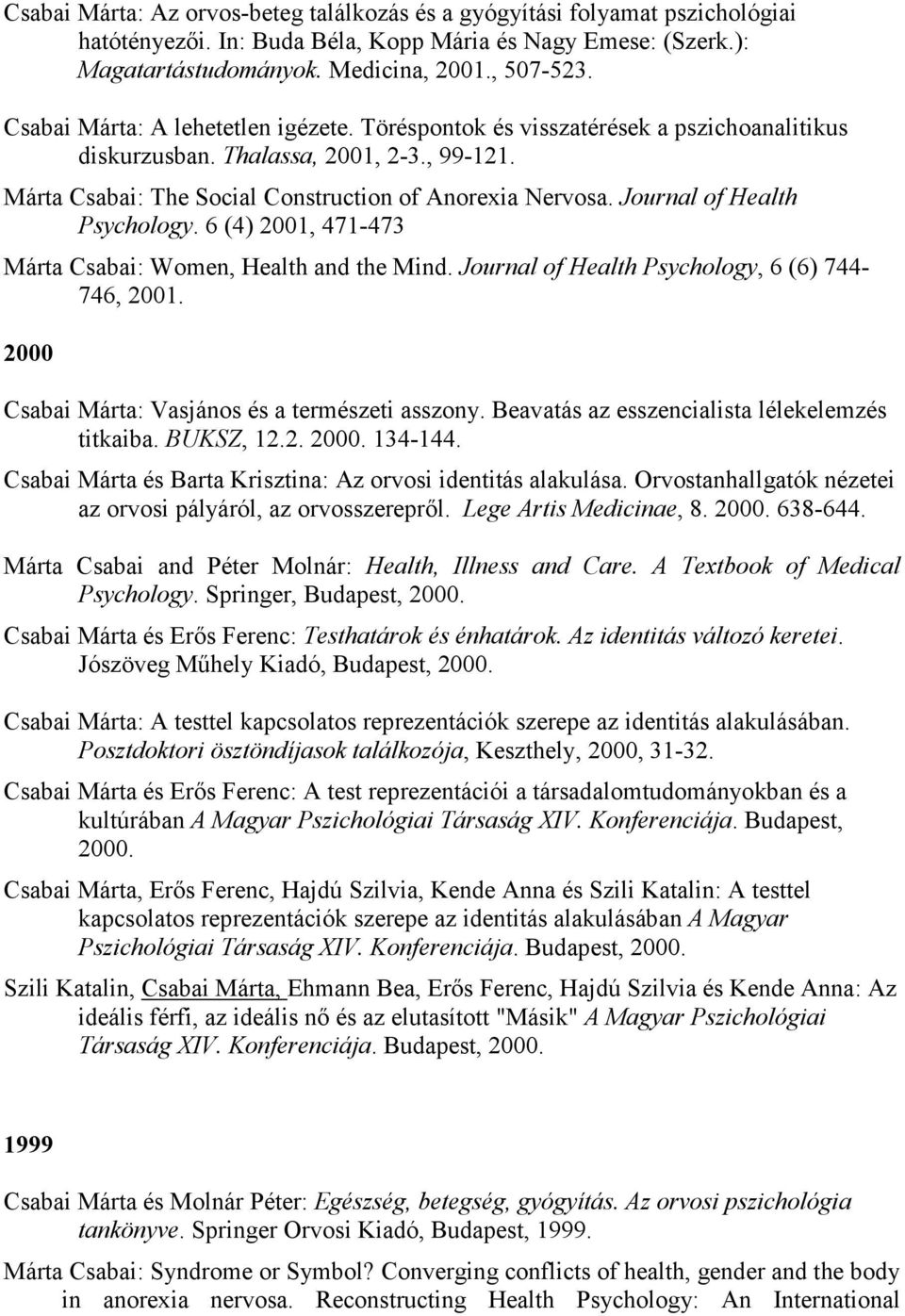 Csabai Márta: Az orvos-beteg találkozás és a gyógyítási folyamat pszichológiai hatótényezői. In: Buda Béla, Kopp Mária és Nagy Emese: (Szerk.): Magatartástudományok. Medicina, 2001., 507-523.

Csabai Márta: A lehetetlen igézete. Töréspontok és visszatérések a pszichoanalitikus diskurzusban. Thalassa, 2001, 2-3., 99-121.

Márta Csabai: The Social Construction of Anorexia Nervosa. Journal of Health Psychology. 6 (4) 2001, 471-473

Márta Csabai: Women, Health and the Mind. Journal of Health Psychology, 6 (6) 744-746, 2001.

2000

Csabai Márta: Vasjános és a természeti asszony. Beavatás az esszencialista lélekelemzés titkaiba. BUKSZ, 12.2. 2000. 134-144.

Csabai Márta és Barta Krisztina: Az orvosi identitás alakulása. Orvostanhallgatók nézetei az orvosi pályáról, az orvosszerepről. Lege Artis Medicinae, 8. 2000. 638-644.

Márta Csabai and Péter Molnár: Health, Illness and Care. A Textbook of Medical Psychology. Springer, Budapest, 2000.

Csabai Márta és Erős Ferenc: Testhatárok és énhatárok. Az identitás változó keretei. Jószöveg Műhely Kiadó, Budapest, 2000.

Csabai Márta: A testtel kapcsolatos reprezentációk szerepe az identitás alakulásában. Posztdoktori ösztöndíjasok találkozója, Keszthely, 2000, 31-32.

Csabai Márta és Erős Ferenc: A test reprezentációi a társadalomtudományokban és a kultúrában A Magyar Pszichológiai Társaság XIV. Konferenciája. Budapest, 2000.

Csabai Márta, Erős Ferenc, Hajdú Szilvia, Kende Anna és Szili Katalin: A testtel kapcsolatos reprezentációk szerepe az identitás alakulásában A Magyar Pszichológiai Társaság XIV. Konferenciája. Budapest, 2000.

Szili Katalin, Csabai Márta, Ehmann Bea, Erős Ferenc, Hajdú Szilvia és Kende Anna: Az ideális férfi, az ideális nő és az elutasított "Másik" A Magyar Pszichológiai Társaság XIV. Konferenciája. Budapest, 2000.

1999

Csabai Márta és Molnár Péter: Egészség, betegség, gyógyítás. Az orvosi pszichológia tankönyve. Springer Orvosi Kiadó, Budapest, 1999.

Márta Csabai: Syndrome or Symbol? Converging conflicts of health, gender and the body in anorexia nervosa. Reconstructing Health Psychology: An International